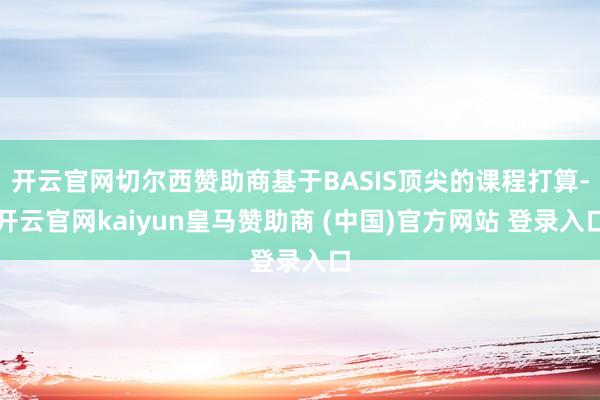 开云官网切尔西赞助商基于BASIS顶尖的课程打算-开云官网kaiyun皇马赞助商 (中国)官方网站 登录入口 登录入口